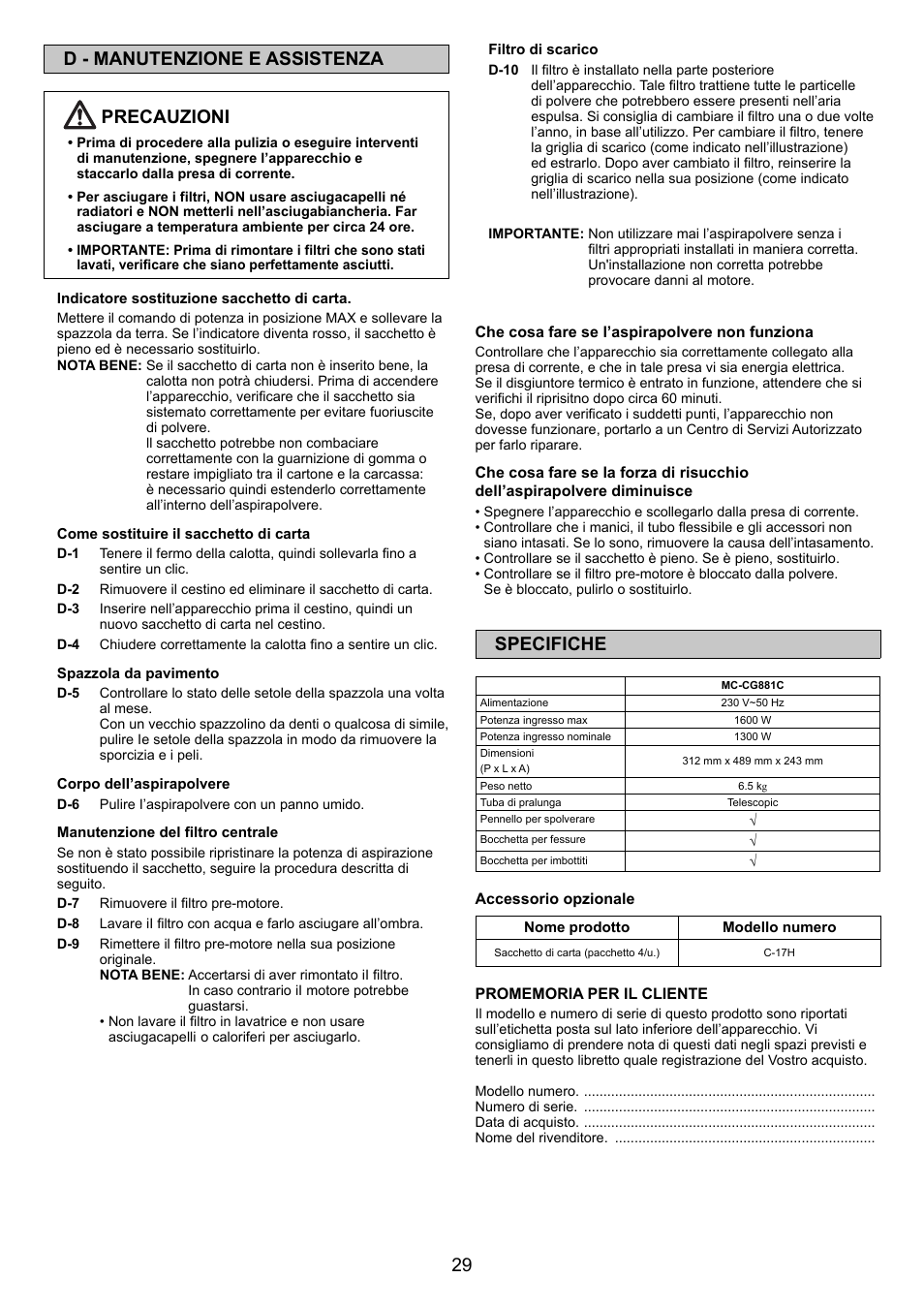 D - MANUTENZIONE E ASSISTENZA

PRECAUZIONI

• Prima di procedere alla pulizia o eseguire interventi di manutenzione, spegnere l'apparecchio e staccarlo dalla presa di corrente.

• Per asciugare i filtri, NON usare asciugacapelli né radiatori e NON metterli nell'asciugabiancheria. Far asciugare a temperatura ambiente per circa 24 ore.

• IMPORTANTE: Prima di rimontare i filtri che sono stati lavati, verificare che siano perfettamente asciutti.

Indicatore sostituzione sacchetto di carta.

Mettere il comando di potenza in posizione MAX e sollevare la spazzola da terra. Se l'indicatore diventa rosso, il sacchetto è pieno ed è necessario sostituirlo.

NOTA BENE: Se il sacchetto di carta non è inserito bene, la calotta non potrà chiudersi. Prima di accendere l'apparecchio, verificare che il sacchetto sia sistemato correttamente per evitare fuoriuscite di polvere.
Il sacchetto potrebbe non combaciare correttamente con la guarnizione di gomma o restare impigliato tra il cartone e la carcassa: è necessario quindi estenderlo correttamente all'interno dell'aspirapolvere.

Come sostituire il sacchetto di carta

D-1 Tenere il fermo della calotta, quindi sollevarla fino a sentire un clic.

D-2 Rimuovere il cestino ed eliminare il sacchetto di carta.

D-3 Inserire nell'apparecchio prima il cestino, quindi un nuovo sacchetto di carta nel cestino.

D-4 Chiudere correttamente la calotta fino a sentire un clic.

Spazzola da pavimento

D-5 Controllare lo stato delle setole della spazzola una volta al mese.
Con un vecchio spazzolino da denti o qualcosa di simile, pulire le setole della spazzola in modo da rimuovere la sporcizia e i peli.

Corpo dell'aspirapolvere

D-6 Pulire l'aspirapolvere con un panno umido.

Manutenzione del filtro centrale

Se non è stato possibile ripristinare la potenza di aspirazione sostituendo il sacchetto, seguire la procedura descritta di seguito.

D-7 Rimuovere il filtro pre-motore.

D-8 Lavare il filtro con acqua e farlo asciugare all'ombra.

D-9 Rimettere il filtro pre-motore nella sua posizione originale.
NOTA BENE: Accertarsi di aver rimontato il filtro. In caso contrario il motore potrebbe guastarsi.
• Non lavare il filtro in lavatrice e non usare asciugacapelli o caloriferi per asciugarlo.

Filtro di scarico

D-10 Il filtro è installato nella parte posteriore dell'apparecchio. Tale filtro trattiene tutte le particelle di polvere che potrebbero essere presenti nell'aria espulsa. Si consiglia di cambiare il filtro una o due volte l'anno, in base all'utilizzo. Per cambiare il filtro, tenere la griglia di scarico (come indicato nell'illustrazione) ed estrarlo. Dopo aver cambiato il filtro, reinserire la griglia di scarico nella sua posizione (come indicato nell'illustrazione).

IMPORTANTE: Non utilizzare mai l'aspirapolvere senza i filtri appropriati installati in maniera corretta. Un'installazione non corretta potrebbe provocare danni al motore.

Che cosa fare se l'aspirapolvere non funziona

Controllare che l'apparecchio sia correttamente collegato alla presa di corrente, e che in tale presa vi sia energia elettrica.
Se il disgiuntore termico è entrato in funzione, attendere che si verifichi il ripristino dopo circa 60 minuti.
Se, dopo aver verificato i suddetti punti, l'apparecchio non dovesse funzionare, portarlo a un Centro di Servizi Autorizzato per farlo riparare.

Che cosa fare se la forza di risucchio dell'aspirapolvere diminuisce

• Spegnere l'apparecchio e scollegarlo dalla presa di corrente.
• Controllare che i manici, il tubo flessibile e gli accessori non siano intasati. Se lo sono, rimuovere la causa dell'intasamento.
• Controllare se il sacchetto è pieno. Se è pieno, sostituirlo.
• Controllare se il filtro pre-motore è bloccato dalla polvere. Se è bloccato, pulirlo o sostituirlo.

SPECIFICHE

| | MC-CG881C |
|---|---|
| Alimentazione | 230 V~50 Hz |
| Potenza ingresso max | 1600 W |
| Potenza ingresso nominale | 1300 W |
| Dimensioni (P x L x A) | 312 mm x 489 mm x 243 mm |
| Peso netto | 6.5 kg |
| Tuba di pralunga | Telescopic |
| Pennello per spolverare | √ |
| Bocchetta per fessure | √ |
| Bocchetta per imbottiti | √ |

Accessorio opzionale

| Nome prodotto | Modello numero |
|---|---|
| Sacchetto di carta (pacchetto 4/u.) | C-17H |

PROMEMORIA PER IL CLIENTE

Il modello e numero di serie di questo prodotto sono riportati sull'etichetta posta sul lato inferiore dell'apparecchio. Vi consigliamo di prendere nota di questi dati negli spazi previsti e tenerli in questo libretto quale registrazione del Vostro acquisto.

Modello numero. ..........................................................................
Numero di serie. ..........................................................................
Data di acquisto. ..........................................................................
Nome del rivenditore. ..................................................................

29